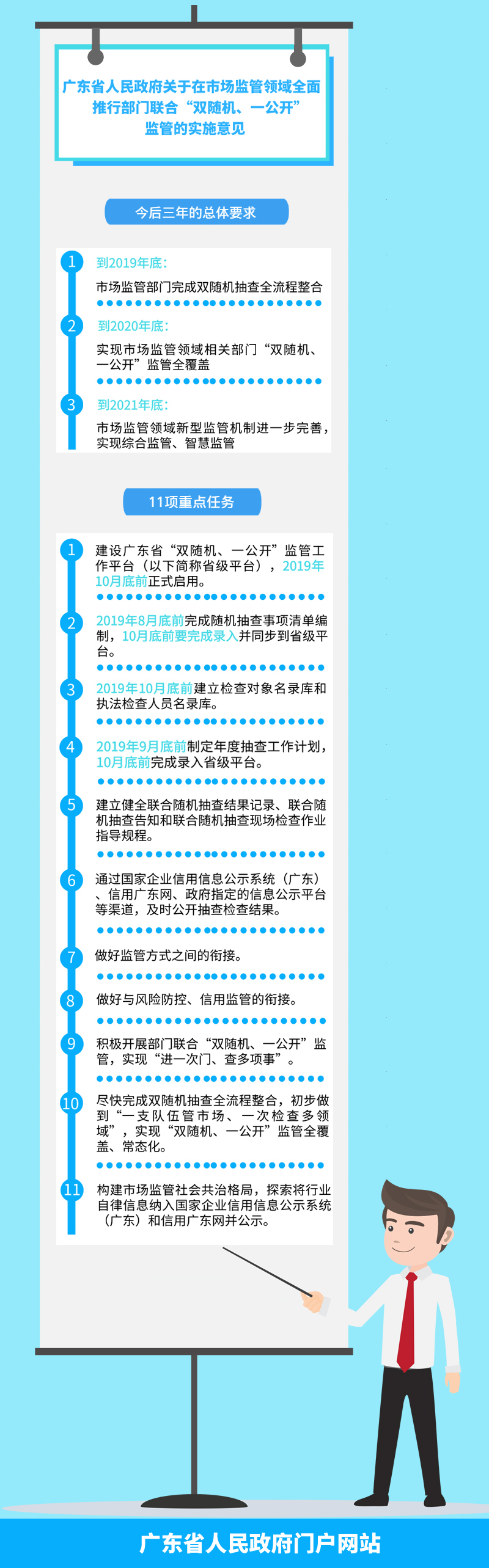 广东省人民政府关于在市场监管领域全面推行部门联合“双随机、一公开”监管的实施意见

今后三年的总体要求

1 到2019年底：
市场监管部门完成双随机抽查全流程整合

2 到2020年底：
实现市场监管领域相关部门“双随机、一公开”监管全覆盖

3 到2021年底：
市场监管领域新型监管机制进一步完善，实现综合监管、智慧监管

11项重点任务

1 建设广东省“双随机、一公开”监管工作平台（以下简称省级平台），2019年10月底前正式启用。

2 2019年8月底前完成随机抽查事项清单编制，10月底前要完成录入并同步到省级平台。

3 2019年10月底前建立检查对象名录库和执法检查人员名录库。

4 2019年9月底前制定年度抽查工作计划，10月底前完成录入省级平台。

5 建立健全联合随机抽查结果记录、联合随机抽查告知和联合随机抽查现场检查作业指导规程。

6 通过国家企业信用信息公示系统（广东）、信用广东网、政府指定的信息公示平台等渠道，及时公开抽查检查结果。

7 做好监管方式之间的衔接。

8 做好与风险防控、信用监管的衔接。

9 积极开展部门联合“双随机、一公开”监管，实现“进一次门、查多项事”。

10 尽快完成双随机抽查全流程整合，初步做到“一支队伍管市场、一次检查多领域”，实现“双随机、一公开”监管全覆盖、常态化。

11 构建市场监管社会共治格局，探索将行业自律信息纳入国家企业信用信息公示系统（广东）和信用广东网并公示。

广东省人民政府门户网站